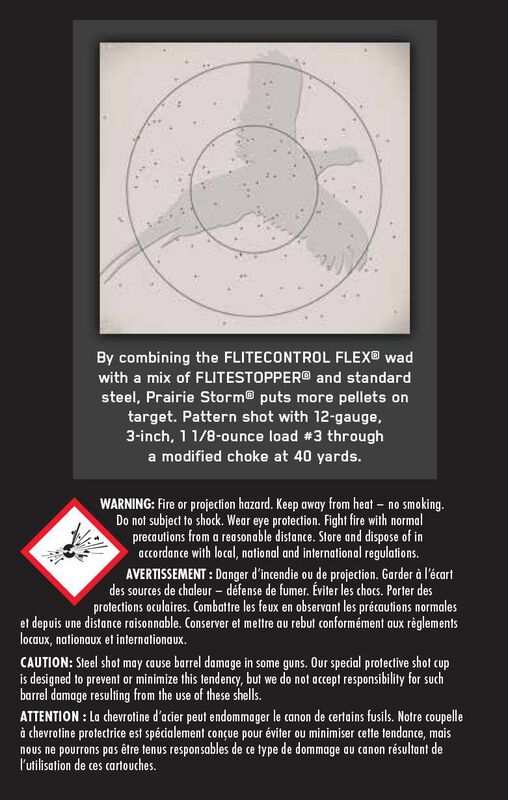 By combining the FLITECONTROL FLEX® wad with a mix of FLITESTOPPER® and standard steel, Prairie Storm® puts more pellets on target. Pattern shot with 12-gauge, 3-inch, 1 1/8-ounce load #3 through a modified choke at 40 yards.

WARNING: Fire or projection hazard. Keep away from heat – no smoking. Do not subject to shock. Wear eye protection. Fight fire with normal precautions from a reasonable distance. Store and dispose of in accordance with local, national and international regulations.

AVERTISSEMENT : Danger d'incendie ou de projection. Garder à l'écart des sources de chaleur – défense de fumer. Éviter les chocs. Porter des protections oculaires. Combattre les feux en observant les précautions normales et depuis une distance raisonnable. Conserver et mettre au rebut conformément aux règlements locaux, nationaux et internationaux.

CAUTION: Steel shot may cause barrel damage in some guns. Our special protective shot cup is designed to prevent or minimize this tendency, but we do not accept responsibility for such barrel damage resulting from the use of these shells.

ATTENTION : La chevrotine d'acier peut endommager le canon de certains fusils. Notre coupelle à chevrotine protectrice est spécialement conçue pour éviter ou minimiser cette tendance, mais nous ne pourrons pas être tenus responsables de ce type de dommage au canon résultant de l'utilisation de ces cartouches.